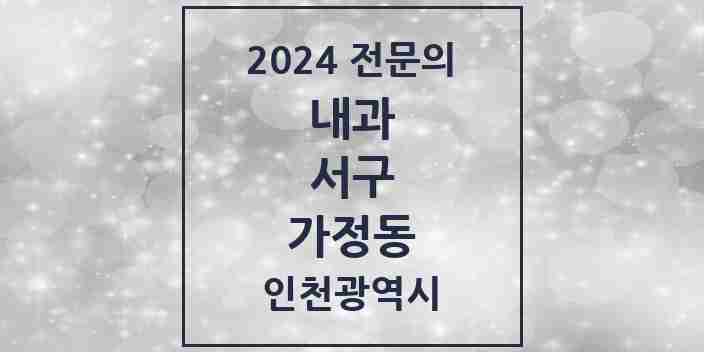 2024 전문의

내과

서구

가정동

인천광역시